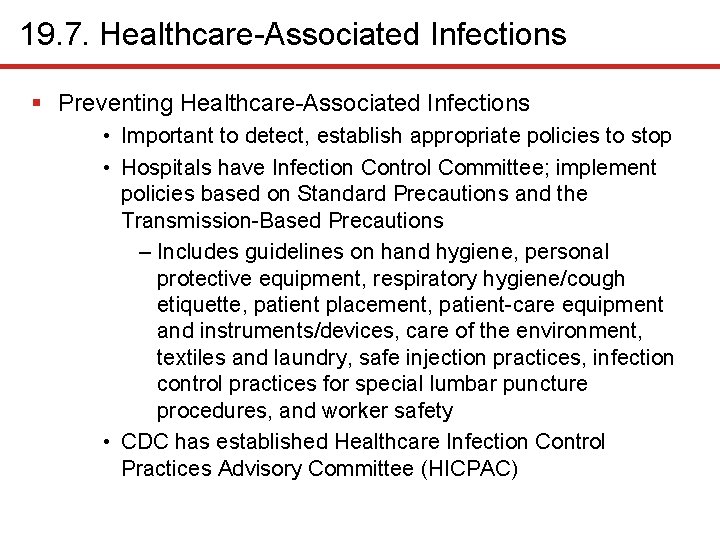 19.7. Healthcare-Associated Infections

▪ Preventing Healthcare-Associated Infections

• Important to detect, establish appropriate policies to stop

• Hospitals have Infection Control Committee; implement policies based on Standard Precautions and the Transmission-Based Precautions

– Includes guidelines on hand hygiene, personal protective equipment, respiratory hygiene/cough etiquette, patient placement, patient-care equipment and instruments/devices, care of the environment, textiles and laundry, safe injection practices, infection control practices for special lumbar puncture procedures, and worker safety

• CDC has established Healthcare Infection Control Practices Advisory Committee (HICPAC)